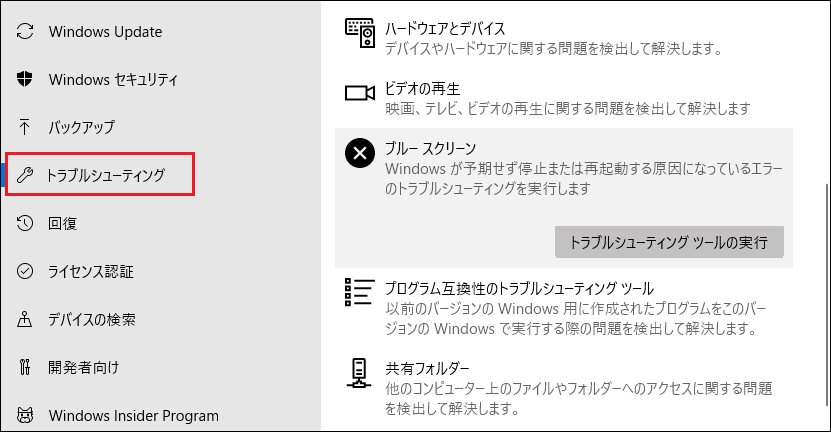 Windows Update

Windows セキュリティ

バックアップ

トラブルシューティング

回復

ライセンス認証

デバイスの検索

開発者向け

Windows Insider Program

ハードウェアとデバイス
デバイスやハードウェアに関する問題を検出して解決します。

ビデオの再生
映画、テレビ、ビデオの再生に関する問題を検出して解決します

ブルー スクリーン
Windows が予期せず停止または再起動する原因になっているエラーのトラブルシューティングを実行します

トラブルシューティング ツールの実行

プログラム互換性のトラブルシューティング ツール
以前のバージョンの Windows 用に作成されたプログラムをこのバージョンの Windows で実行する際の問題を検出して解決します。

共有フォルダー
他のコンピューター上のファイルやフォルダーへのアクセスに関する問題を検出して解決します。